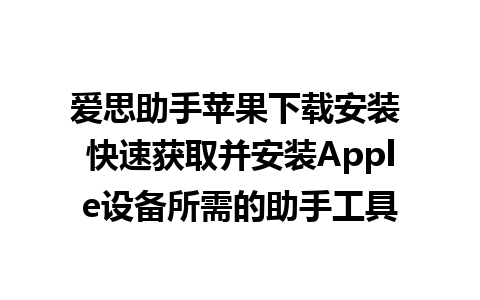 爱思助手苹果下载安装 快速获取并安装Apple设备所需的助手工具